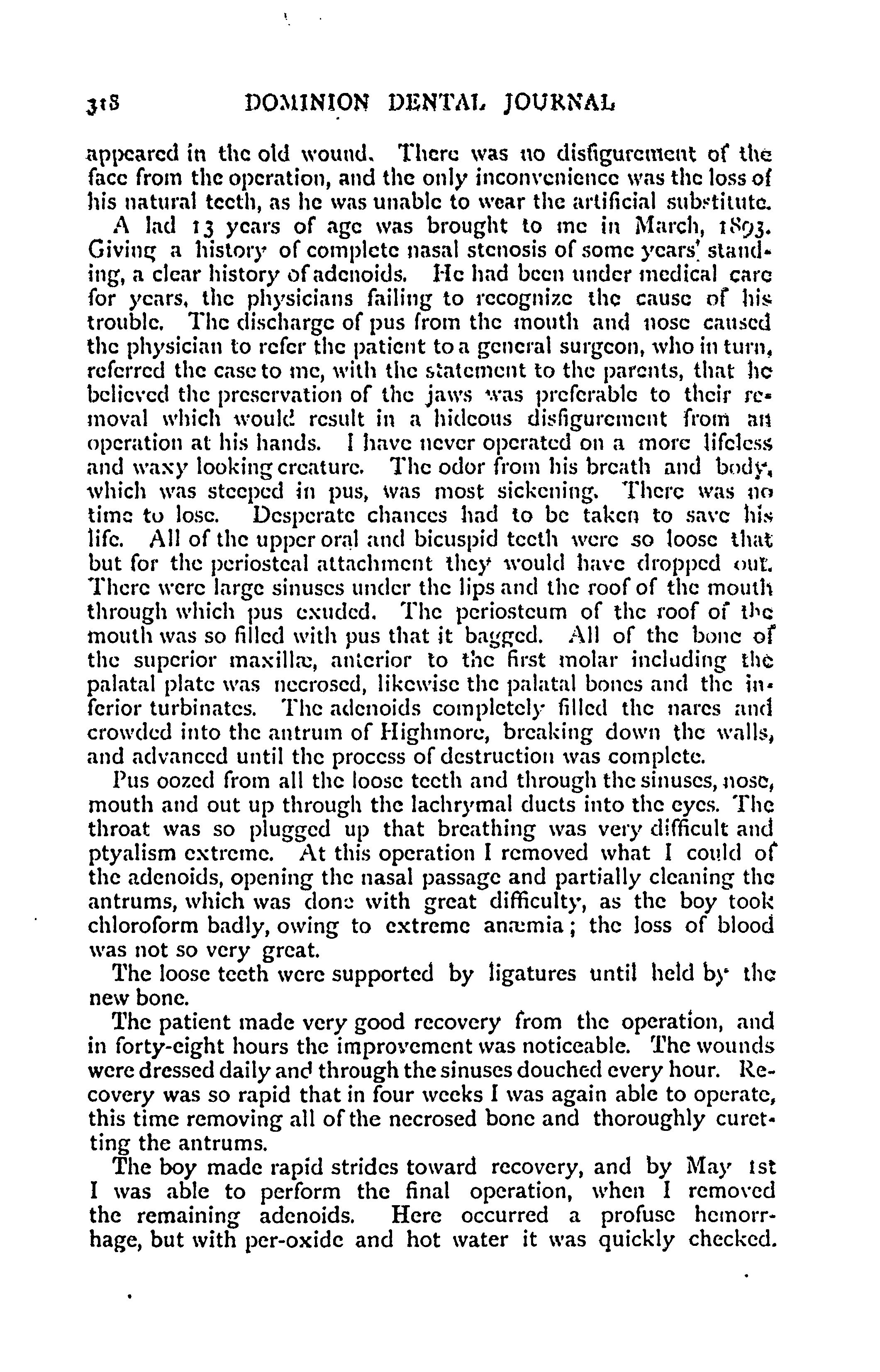 318 DOMINION DENTAL JOURNAL

appeared in the old wound. There was no disfigurement of the face from the operation, and the only inconvenience was the loss of his natural teeth, as he was unable to wear the artificial substitute.

A lad 13 years of age was brought to me in March, 1893. Giving a history of complete nasal stenosis of some years' standing, a clear history of adenoids. He had been under medical care for years, the physicians failing to recognize the cause of his trouble. The discharge of pus from the mouth and nose caused the physician to refer the patient to a general surgeon, who in turn, referred the case to me, with the statement to the parents, that he believed the preservation of the jaws was preferable to their removal which would result in a hideous disfigurement from an operation at his hands. I have never operated on a more lifeless and waxy looking creature. The odor from his breath and body, which was steeped in pus, was most sickening. There was no time to lose. Desperate chances had to be taken to save his life. All of the upper oral and bicuspid teeth were so loose that but for the periosteal attachment they would have dropped out. There were large sinuses under the lips and the roof of the mouth through which pus exuded. The periosteum of the roof of the mouth was so filled with pus that it bagged. All of the bone of the superior maxillæ, anterior to the first molar including the palatal plate was necrosed, likewise the palatal bones and the inferior turbinates. The adenoids completely filled the nares and crowded into the antrum of Highmore, breaking down the walls, and advanced until the process of destruction was complete.

Pus oozed from all the loose teeth and through the sinuses, nose, mouth and out up through the lachrymal ducts into the eyes. The throat was so plugged up that breathing was very difficult and ptyalism extreme. At this operation I removed what I could of the adenoids, opening the nasal passage and partially cleaning the antrums, which was done with great difficulty, as the boy took chloroform badly, owing to extreme anæmia; the loss of blood was not so very great.

The loose teeth were supported by ligatures until held by the new bone.

The patient made very good recovery from the operation, and in forty-eight hours the improvement was noticeable. The wounds were dressed daily and through the sinuses douched every hour. Recovery was so rapid that in four weeks I was again able to operate, this time removing all of the necrosed bone and thoroughly curetting the antrums.

The boy made rapid strides toward recovery, and by May 1st I was able to perform the final operation, when I removed the remaining adenoids. Here occurred a profuse hemorrhage, but with per-oxide and hot water it was quickly checked.